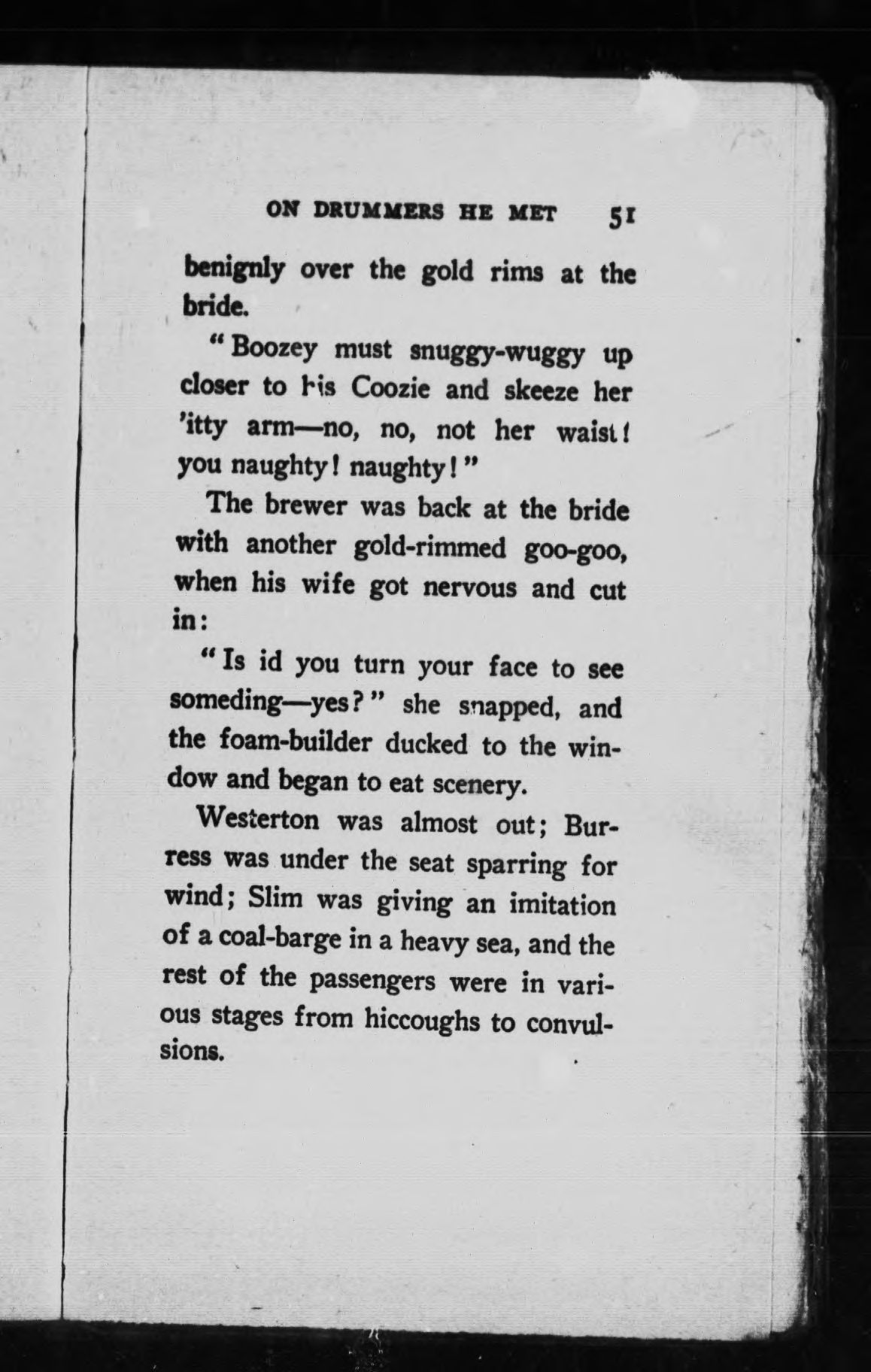 ON DRUMMERS HE MET 51

benignly over the gold rims at the bride.

"Boozey must snuggy-wuggy up closer to his Coozie and skeeze her 'itty arm—no, no, not her waist! you naughty! naughty!"

The brewer was back at the bride with another gold-rimmed goo-goo, when his wife got nervous and cut in:

"Is id you turn your face to see someding—yes?" she snapped, and the foam-builder ducked to the window and began to eat scenery.

Westerton was almost out; Burress was under the seat sparring for wind; Slim was giving an imitation of a coal-barge in a heavy sea, and the rest of the passengers were in various stages from hiccoughs to convulsions.